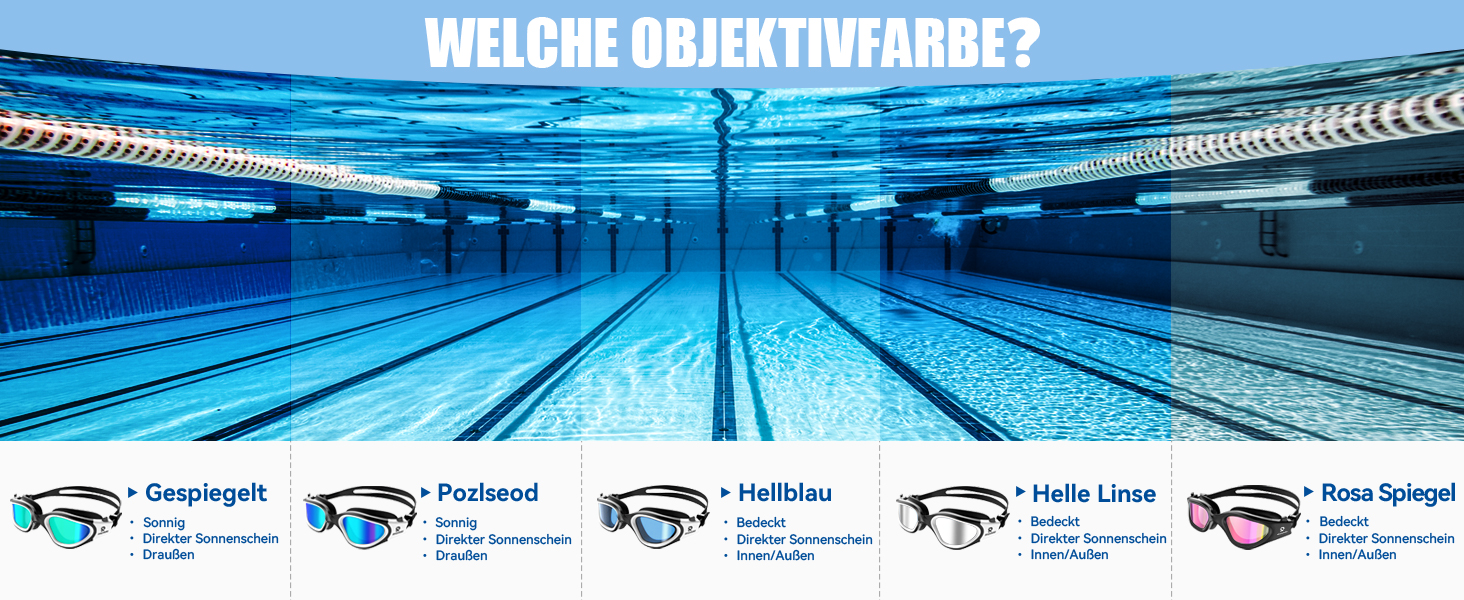 WELCHE OBJEKTIVFARBE?

Gespiegelt
• Sonnig
• Direkter Sonnenschein
• Draußen

Pozlseod
• Sonnig
• Direkter Sonnenschein
• Draußen

Hellblau
• Bedeckt
• Direkter Sonnenschein
• Innen/Außen

Helle Linse
• Bedeckt
• Direkter Sonnenschein
• Innen/Außen

Rosa Spiegel
• Bedeckt
• Direkter Sonnenschein
• Innen/Außen